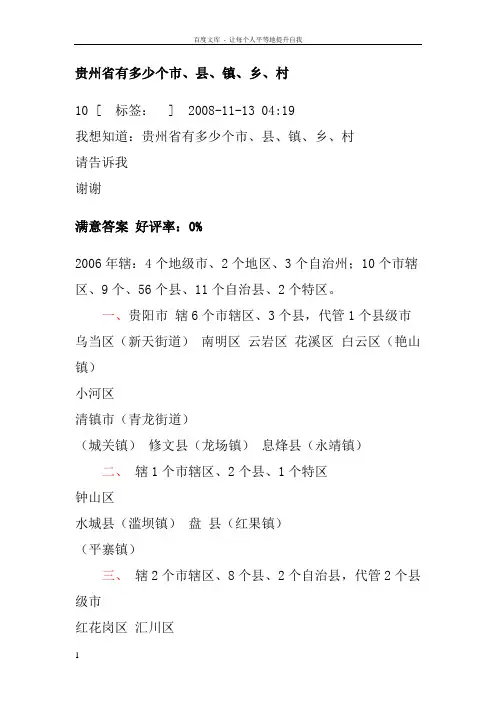 百度文库 - 让每个人平等地提升自我

贵州省有多少个市、县、镇、乡、村

10 [ 标签： ] 2008-11-13 04:19

我想知道：贵州省有多少个市、县、镇、乡、村

请告诉我

谢谢

满意答案 好评率：0%

2006年辖：4个地级市、2个地区、3个自治州；10个市辖区、9个、56个县、11个自治县、2个特区。

一、贵阳市 辖6个市辖区、3个县，代管1个县级市

乌当区（新天街道） 南明区 云岩区 花溪区 白云区（艳山镇）

小河区

清镇市（青龙街道）

（城关镇） 修文县（龙场镇） 息烽县（永靖镇）

二、 辖1个市辖区、2个县、1个特区

钟山区

水城县（滥坝镇） 盘 县（红果镇）

（平寨镇）

三、 辖2个市辖区、8个县、2个自治县，代管2个县级市

红花岗区 汇川区

1